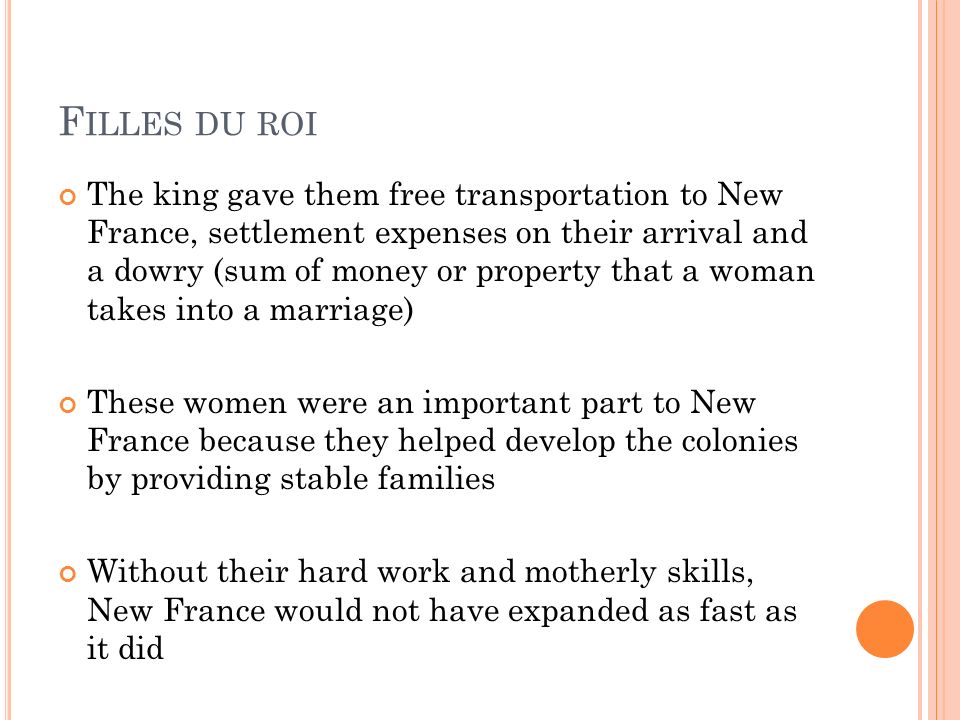 FILLES DU ROI

The king gave them free transportation to New France, settlement expenses on their arrival and a dowry (sum of money or property that a woman takes into a marriage)

These women were an important part to New France because they helped develop the colonies by providing stable families

Without their hard work and motherly skills, New France would not have expanded as fast as it did